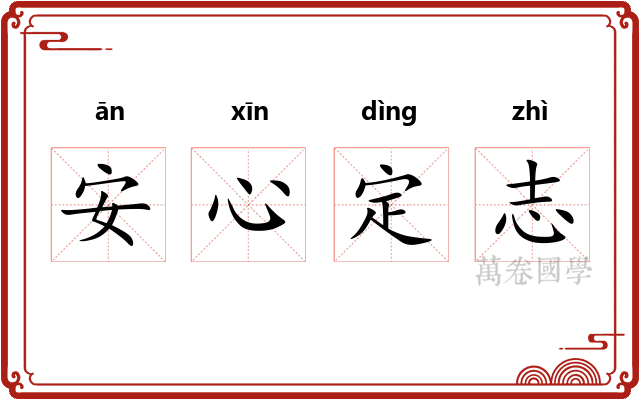 ān xīn dìng zhì

安 心 定 志

萬卷國學